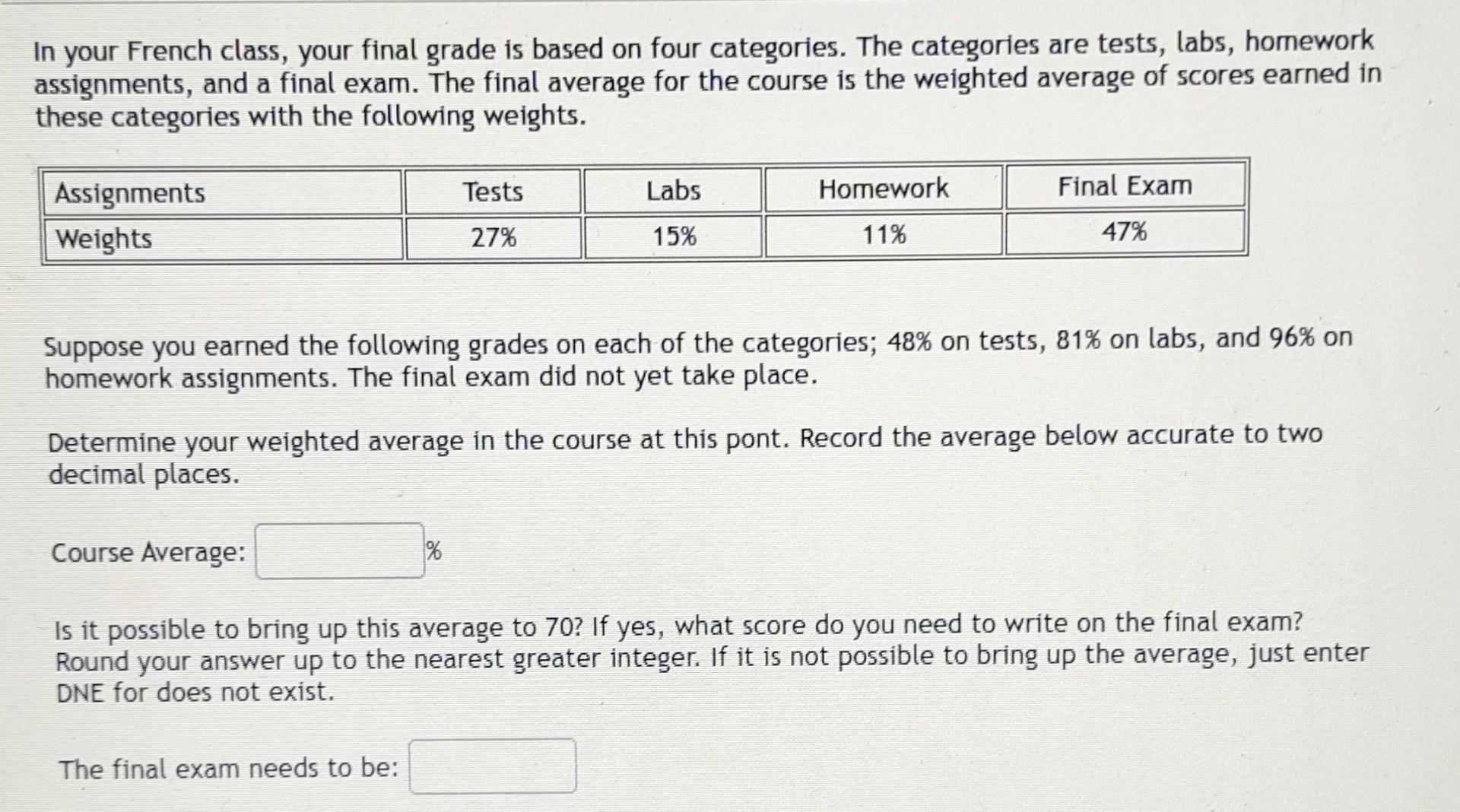 In your French class, your final grade is based on four categories. The categories are tests, labs, homework assignments, and a final exam. The final average for the course is the weighted average of scores earned in these categories with the following weights.

| Assignments | Tests | Labs | Homework | Final Exam |
|---|---|---|---|---|
| Weights | 27% | 15% | 11% | 47% |

Suppose you earned the following grades on each of the categories; 48% on tests, 81% on labs, and 96% on homework assignments. The final exam did not yet take place.

Determine your weighted average in the course at this pont. Record the average below accurate to two decimal places.

Course Average: %

Is it possible to bring up this average to 70? If yes, what score do you need to write on the final exam? Round your answer up to the nearest greater integer. If it is not possible to bring up the average, just enter DNE for does not exist.

The final exam needs to be: